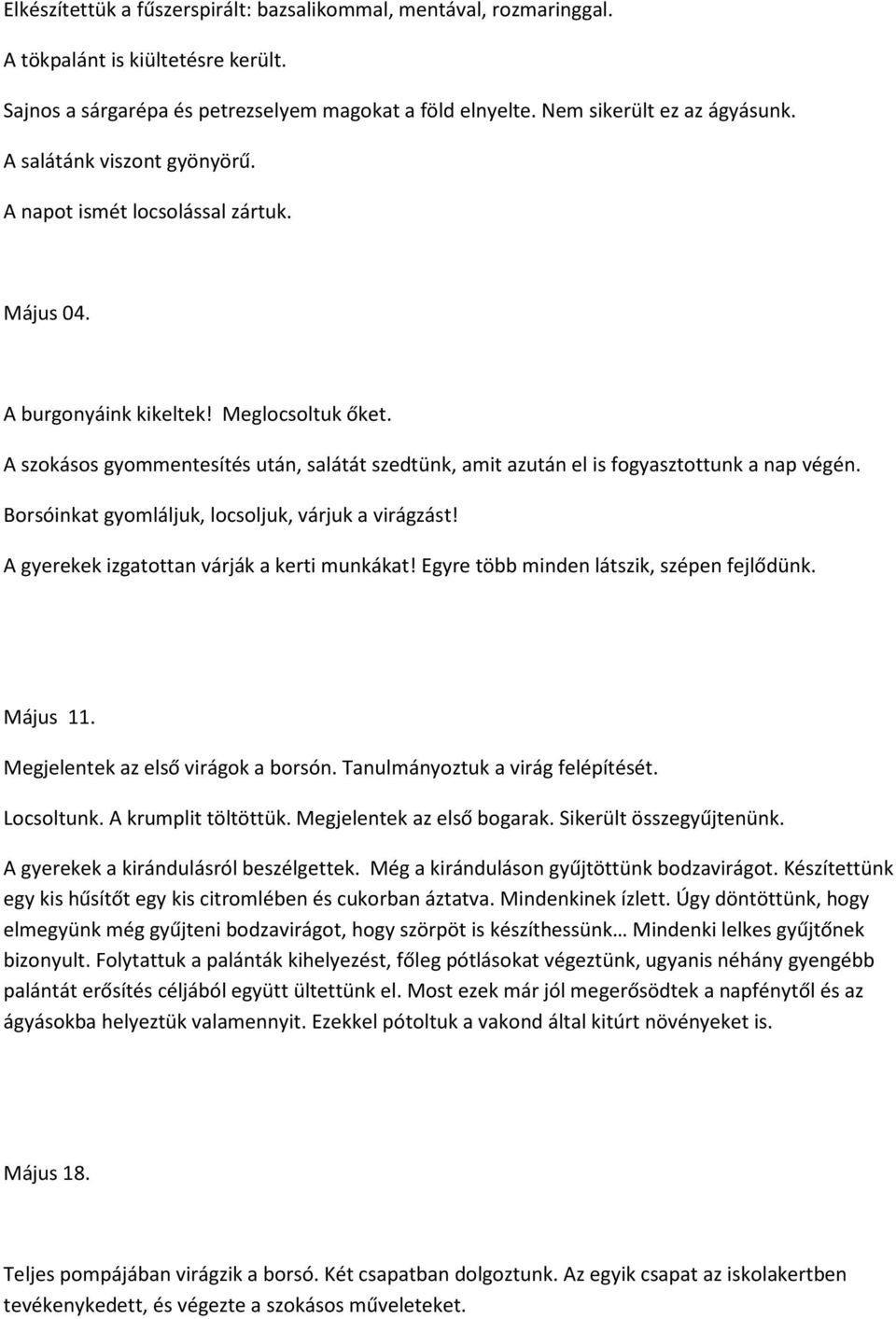 Elkészítettük a fűszerspirált: bazsalikommal, mentával, rozmaringgal.

A tökpalánt is kiültetésre került.

Sajnos a sárgarépa és petrezselyem magokat a föld elnyelte. Nem sikerült ez az ágyásunk.

A salátánk viszont gyönyörű.

A napot ismét locsolással zártuk.

Május 04.

A burgonyáink kikeltek! Meglocsoltuk őket.

A szokásos gyommentesítés után, salátát szedtünk, amit azután el is fogyasztottunk a nap végén.

Borsóinkat gyomláljuk, locsoljuk, várjuk a virágzást!

A gyerekek izgatottan várják a kerti munkákat! Egyre több minden látszik, szépen fejlődünk.

Május 11.

Megjelentek az első virágok a borsón. Tanulmányoztuk a virág felépítését.

Locsoltunk. A krumplit töltöttük. Megjelentek az első bogarak. Sikerült összegyűjtenünk.

A gyerekek a kirándulásról beszélgettek. Még a kiránduláson gyűjtöttünk bodzavirágot. Készítettünk egy kis hűsítőt egy kis citromlében és cukorban áztatva. Mindenkinek ízlett. Úgy döntöttünk, hogy elmegyünk még gyűjteni bodzavirágot, hogy szörpöt is készíthessünk… Mindenki lelkes gyűjtőnek bizonyult. Folytattuk a palánták kihelyezést, főleg pótlásokat végeztünk, ugyanis néhány gyengébb palántát erősítés céljából együtt ültettünk el. Most ezek már jól megerősödtek a napfénytől és az ágyásokba helyeztük valamennyit. Ezekkel pótoltuk a vakond által kitúrt növényeket is.

Május 18.

Teljes pompájában virágzik a borsó. Két csapatban dolgoztunk. Az egyik csapat az iskolakertben tevékenykedett, és végezte a szokásos műveleteket.